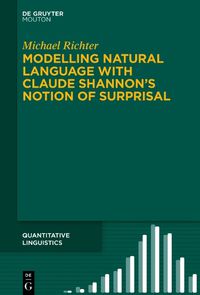 DE GRUYTER
MOUTON

Michael Richter
MODELLING NATURAL LANGUAGE WITH CLAUDE SHANNON'S NOTION OF SURPRISAL

QUANTITATIVE LINGUISTICS

DE
G